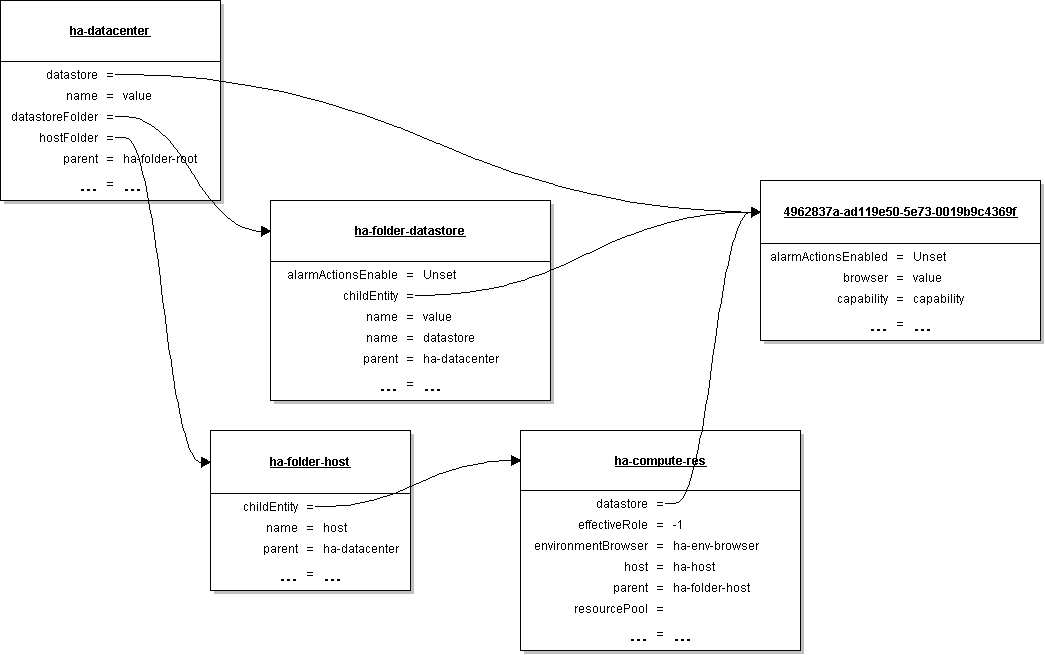 ha-datacenter

datastore =
name = value
datastoreFolder =
hostFolder =
parent = ha-folder-root
... = ...

ha-folder-datastore

alarmActionsEnable = Unset
childEntity =
name = value
name = datastore
parent = ha-datacenter
... = ...

4962837a-ad119e50-5e73-0019b9c4369f

alarmActionsEnabled = Unset
browser = value
capability = capability
... = ...

ha-folder-host

childEntity =
name = host
parent = ha-datacenter
... = ...

ha-compute-res

datastore =
effectiveRole = -1
environmentBrowser = ha-env-browser
host = ha-host
parent = ha-folder-host
resourcePool =
... = ...